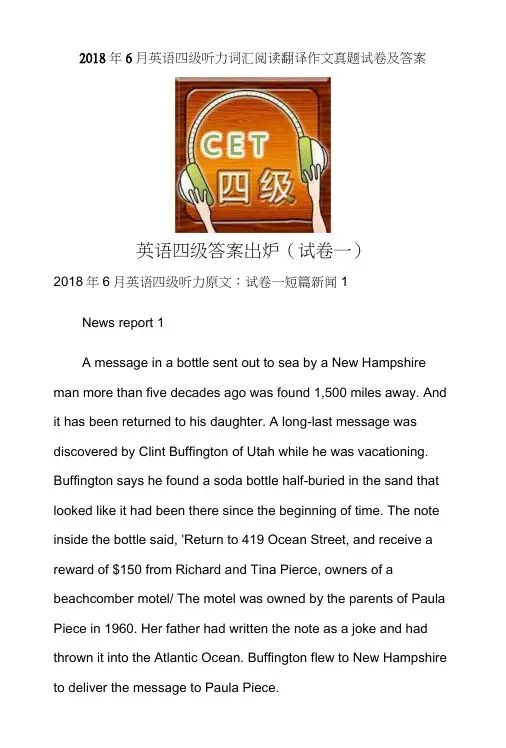 2018年6月英语四级听力词汇阅读翻译作文真题试卷及答案

CET
四级

英语四级答案出炉（试卷一）

2018年6月英语四级听力原文：试卷一短篇新闻1

News report 1

A message in a bottle sent out to sea by a New Hampshire man more than five decades ago was found 1,500 miles away. And it has been returned to his daughter. A long-last message was discovered by Clint Buffington of Utah while he was vacationing. Buffington says he found a soda bottle half-buried in the sand that looked like it had been there since the beginning of time. The note inside the bottle said, 'Return to 419 Ocean Street, and receive a reward of $150 from Richard and Tina Pierce, owners of a beachcomber motel/ The motel was owned by the parents of Paula Piece in 1960. Her father had written the note as a joke and had thrown it into the Atlantic Ocean. Buffington flew to New Hampshire to deliver the message to Paula Piece.